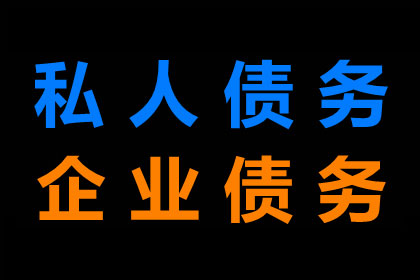 私人债务
企业债务